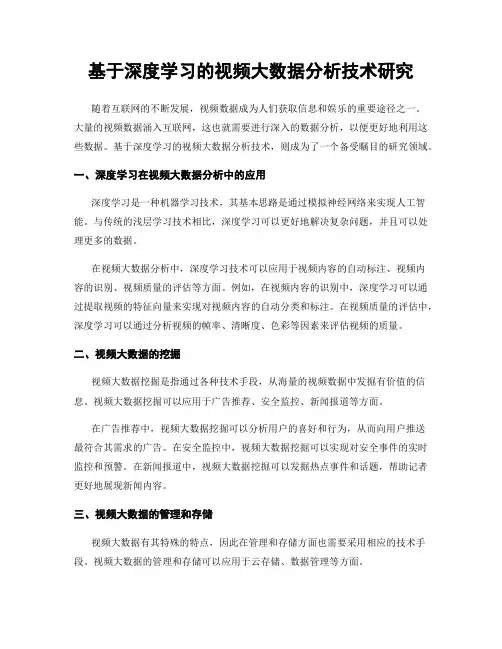 基于深度学习的视频大数据分析技术研究

随着互联网的不断发展，视频数据成为人们获取信息和娱乐的重要途径之一。大量的视频数据涌入互联网，这也就需要进行深入的数据分析，以便更好地利用这些数据。基于深度学习的视频大数据分析技术，则成为了一个备受瞩目的研究领域。

一、深度学习在视频大数据分析中的应用

深度学习是一种机器学习技术，其基本思路是通过模拟神经网络来实现人工智能。与传统的浅层学习技术相比，深度学习可以更好地解决复杂问题，并且可以处理更多的数据。

在视频大数据分析中，深度学习技术可以应用于视频内容的自动标注、视频内容的识别、视频质量的评估等方面。例如，在视频内容的识别中，深度学习可以通过提取视频的特征向量来实现对视频内容的自动分类和标注。在视频质量的评估中，深度学习可以通过分析视频的帧率、清晰度、色彩等因素来评估视频的质量。

二、视频大数据的挖掘

视频大数据挖掘是指通过各种技术手段，从海量的视频数据中发掘有价值的信息。视频大数据挖掘可以应用于广告推荐、安全监控、新闻报道等方面。

在广告推荐中，视频大数据挖掘可以分析用户的喜好和行为，从而向用户推送最符合其需求的广告。在安全监控中，视频大数据挖掘可以实现对安全事件的实时监控和预警。在新闻报道中，视频大数据挖掘可以发掘热点事件和话题，帮助记者更好地展现新闻内容。

三、视频大数据的管理和存储

视频大数据有其特殊的特点，因此在管理和存储方面也需要采用相应的技术手段。视频大数据的管理和存储可以应用于云存储、数据管理等方面。